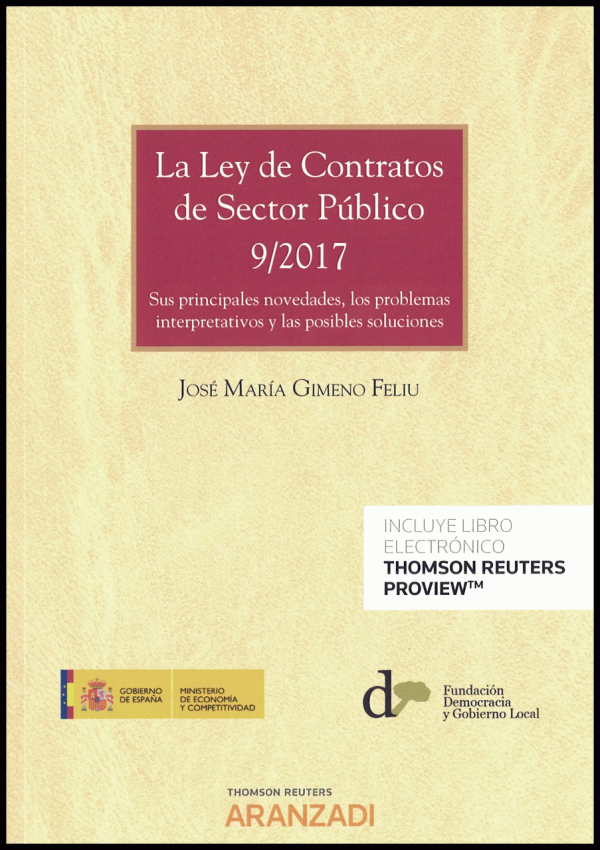 La Ley de Contratos de Sector Público 9/2017

Sus principales novedades, los problemas interpretativos y las posibles soluciones

JOSÉ MARÍA GIMENO FELIU

INCLUYE LIBRO ELECTRÓNICO
THOMSON REUTERS PROVIEW™

GOBIERNO DE ESPAÑA
MINISTERIO DE ECONOMÍA Y COMPETITIVIDAD

d
Fundación Democracia y Gobierno Local

THOMSON REUTERS
ARANZADI